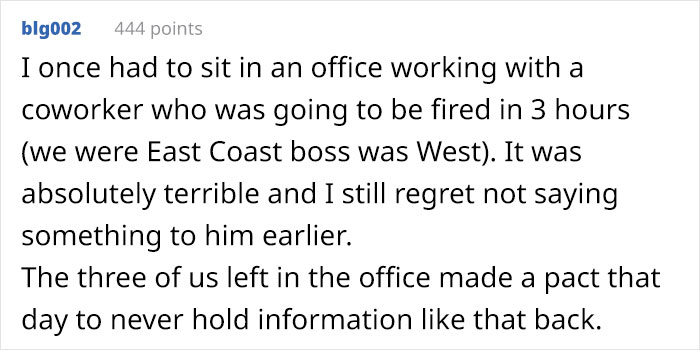 blg002 444 points

I once had to sit in an office working with a coworker who was going to be fired in 3 hours (we were East Coast boss was West). It was absolutely terrible and I still regret not saying something to him earlier.
The three of us left in the office made a pact that day to never hold information like that back.